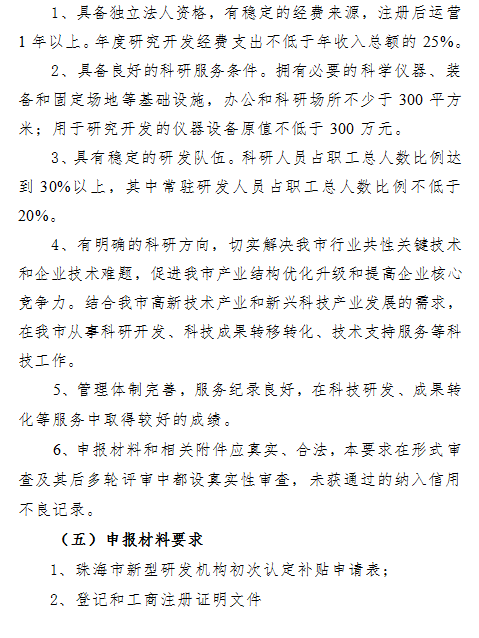 1、具备独立法人资格，有稳定的经费来源，注册后运营1年以上。年度研究开发经费支出不低于年收入总额的25%。

2、具备良好的科研服务条件。拥有必要的科学仪器、装备和固定场地等基础设施，办公和科研场所不少于300平方米；用于研究开发的仪器设备原值不低于300万元。

3、具有稳定的研发队伍。科研人员占职工总人数比例达到30%以上，其中常驻研发人员占职工总人数比例不低于20%。

4、有明确的科研方向，切实解决我市行业共性关键技术和企业技术难题，促进我市产业结构优化升级和提高企业核心竞争力。结合我市高新技术产业和新兴科技产业发展的需求，在我市从事科研开发、科技成果转移转化、技术支持服务等科技工作。

5、管理体制完善，服务纪录良好，在科技研发、成果转化等服务中取得较好的成绩。

6、申报材料和相关附件应真实、合法，本要求在形式审查及其后多轮评审中都设真实性审查，未获通过的纳入信用不良记录。

（五）申报材料要求

1、珠海市新型研发机构初次认定补贴申请表；

2、登记和工商注册证明文件